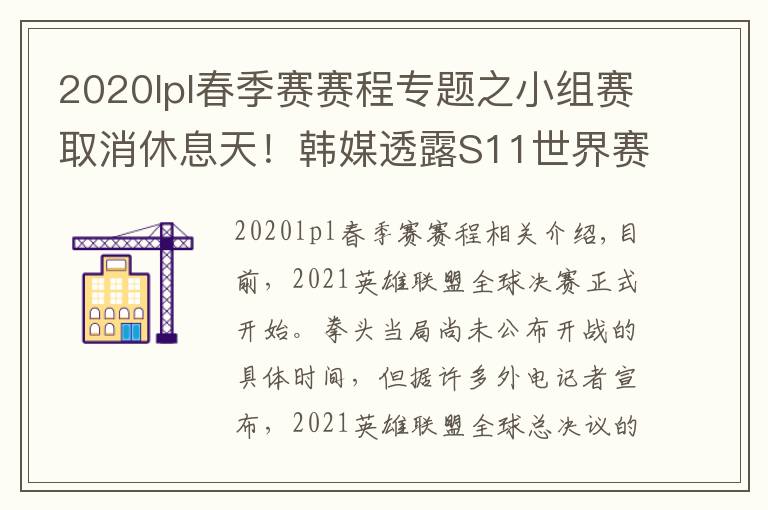 2020lpl春季赛赛程专题之小组赛取消休息天！韩媒透露S11世界赛

2020lpl春季赛赛程相关介绍，目前，2021英雄联盟全球决赛正式开始。拳头当局尚未公布开战的具体时间，但据许多外电记者宣布，2021英雄联盟全球总决议的